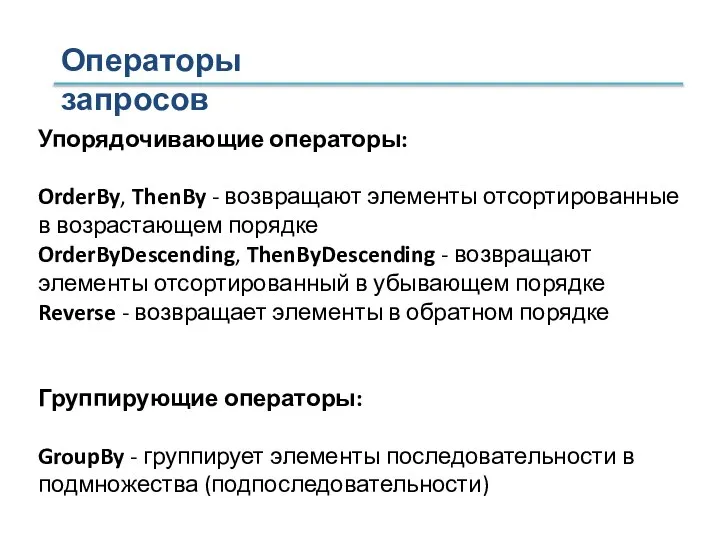 Операторы запросов

Упорядочивающие операторы:

OrderBy, ThenBy - возвращают элементы отсортированные в возрастающем порядке
OrderByDescending, ThenByDescending - возвращают элементы отсортированный в убывающем порядке
Reverse - возвращает элементы в обратном порядке

Группирующие операторы:

GroupBy - группирует элементы последовательности в подмножества (подпоследовательности)